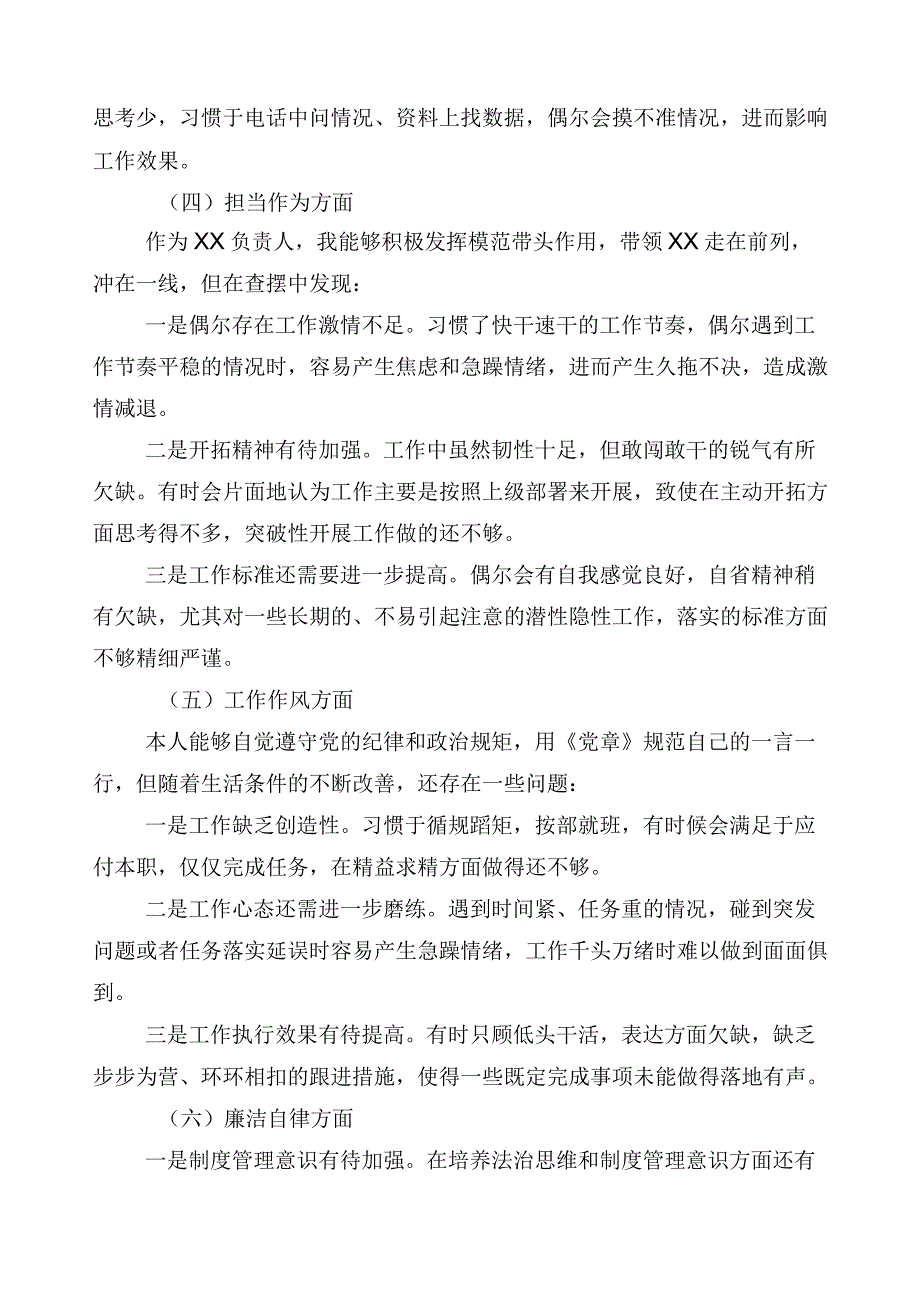 思考少，习惯于电话中问情况、资料上找数据，偶尔会摸不准情况，进而影响工作效果。

（四）担当作为方面

作为XX负责人，我能够积极发挥模范带头作用，带领XX走在前列，冲在一线，但在查摆中发现：

一是偶尔存在工作激情不足。习惯了快干速干的工作节奏，偶尔遇到工作节奏平稳的情况时，容易产生焦虑和急躁情绪，进而产生久拖不决，造成激情减退。

二是开拓精神有待加强。工作中虽然韧性十足，但敢闯敢干的锐气有所欠缺。有时会片面地认为工作主要是按照上级部署来开展，致使在主动开拓方面思考得不多，突破性开展工作做的还不够。

三是工作标准还需要进一步提高。偶尔会有自我感觉良好，自省精神稍有欠缺，尤其对一些长期的、不易引起注意的潜性隐性工作，落实的标准方面不够精细严谨。

（五）工作作风方面

本人能够自觉遵守党的纪律和政治规矩，用《党章》规范自己的一言一行，但随着生活条件的不断改善，还存在一些问题：

一是工作缺乏创造性。习惯于循规蹈矩，按部就班，有时候会满足于应付本职，仅仅完成任务，在精益求精方面做得还不够。

二是工作心态还需进一步磨练。遇到时间紧、任务重的情况，碰到突发问题或者任务落实延误时容易产生急躁情绪，工作千头万绪时难以做到面面俱到。

三是工作执行效果有待提高。有时只顾低头干活，表达方面欠缺，缺乏步步为营、环环相扣的跟进措施，使得一些既定完成事项未能做得落地有声。

（六）廉洁自律方面

一是制度管理意识有待加强。在培养法治思维和制度管理意识方面还有